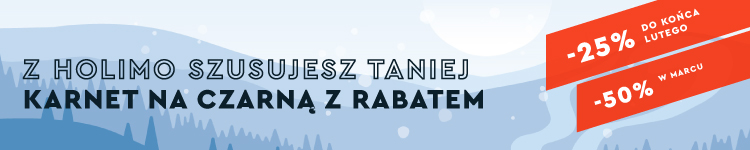 Z HOLIMO SZUSUJESZ TANIEJ
KARNET NA CZARNĄ Z RABATEM

-25% DO KOŃCA LUTEGO

-50% W MARCU